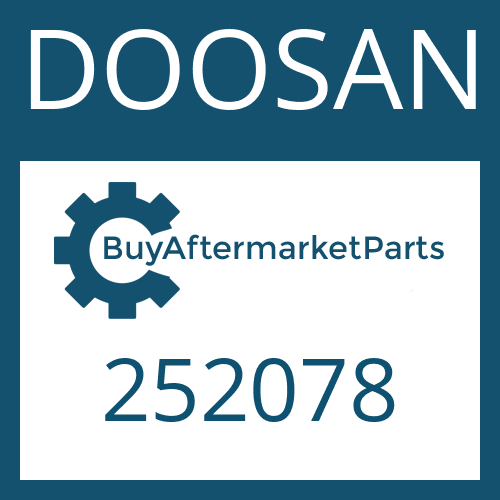 DOOSAN

BuyAftermarketParts

252078